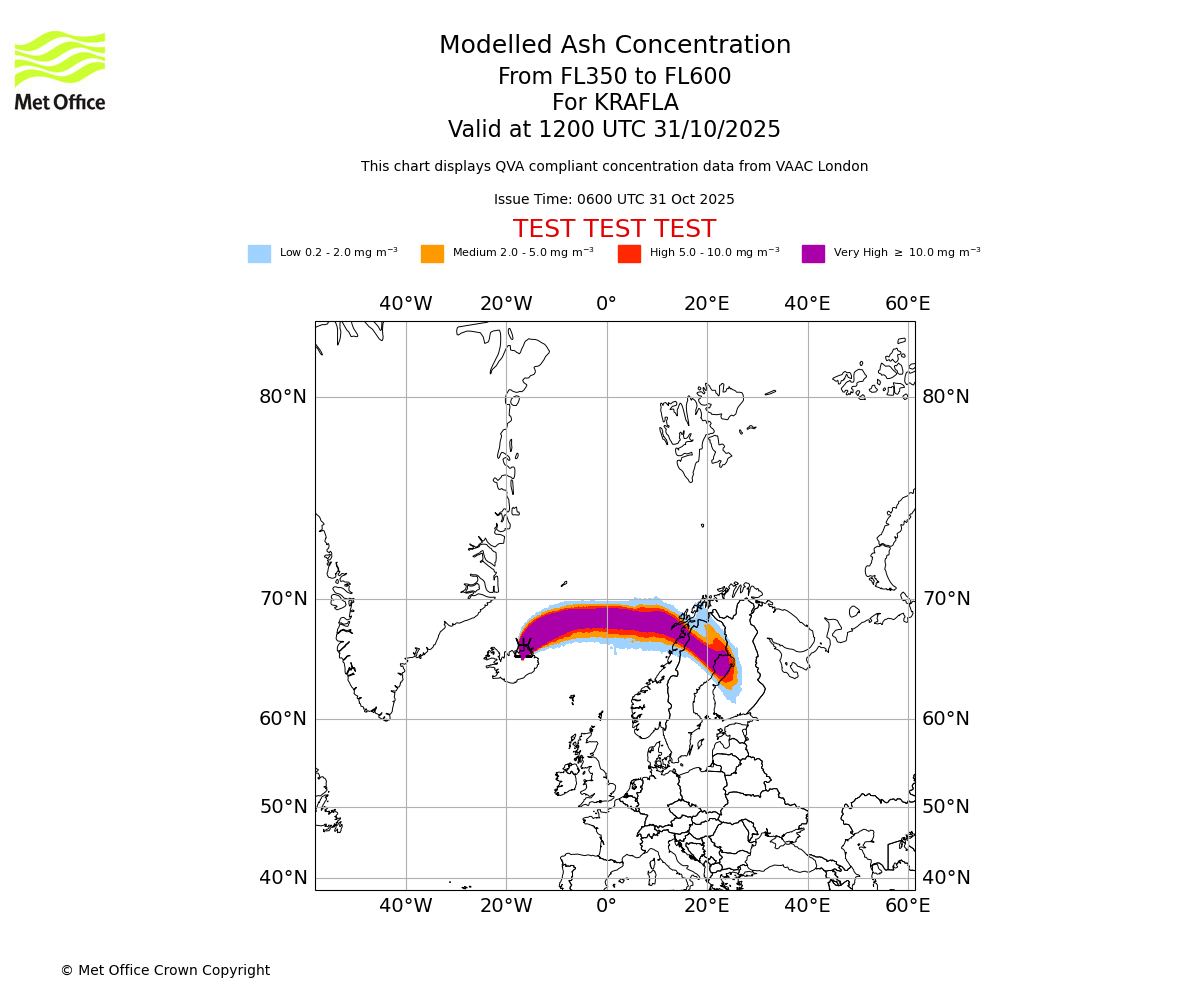 Met Office

Modelled Ash Concentration
From FL350 to FL600
For KRAFLA
Valid at 1200 UTC 31/10/2025

This chart displays QVA compliant concentration data from VAAC London

Issue Time: 0600 UTC 31 Oct 2025

TEST TEST TEST

Low 0.2 - 2.0 mg m$^{-3}$ Medium 2.0 - 5.0 mg m$^{-3}$ High 5.0 - 10.0 mg m$^{-3}$ Very High $\geq$ 10.0 mg m$^{-3}$

40°W 20°W 0° 20°E 40°E 60°E

80°N
70°N
60°N
50°N
40°N

80°N
70°N
60°N
50°N
40°N

40°W 20°W 0° 20°E 40°E 60°E

© Met Office Crown Copyright